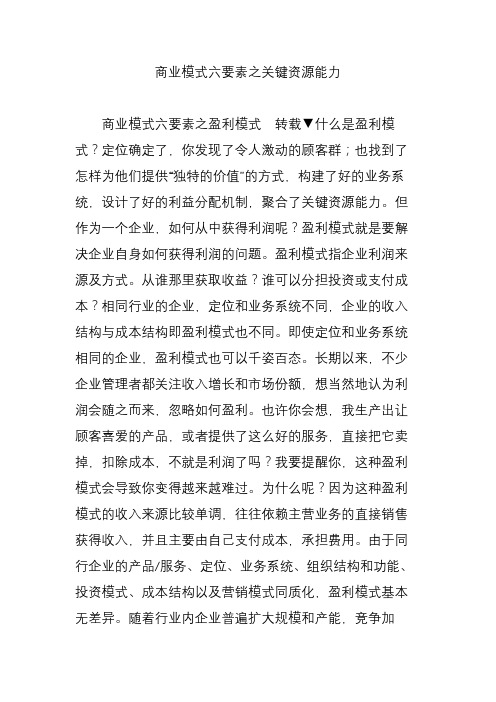 商业模式六要素之关键资源能力

商业模式六要素之盈利模式　转载▼什么是盈利模式？定位确定了，你发现了令人激动的顾客群；也找到了怎样为他们提供“独特的价值”的方式，构建了好的业务系统，设计了好的利益分配机制，聚合了关键资源能力。但作为一个企业，如何从中获得利润呢？盈利模式就是要解决企业自身如何获得利润的问题。盈利模式指企业利润来源及方式。从谁那里获取收益？谁可以分担投资或支付成本？相同行业的企业，定位和业务系统不同，企业的收入结构与成本结构即盈利模式也不同。即使定位和业务系统相同的企业，盈利模式也可以千姿百态。长期以来，不少企业管理者都关注收入增长和市场份额，想当然地认为利润会随之而来，忽略如何盈利。也许你会想，我生产出让顾客喜爱的产品，或者提供了这么好的服务，直接把它卖掉，扣除成本，不就是利润了吗？我要提醒你，这种盈利模式会导致你变得越来越难过。为什么呢？因为这种盈利模式的收入来源比较单调，往往依赖主营业务的直接销售获得收入，并且主要由自己支付成本，承担费用。由于同行企业的产品/服务、定位、业务系统、组织结构和功能、投资模式、成本结构以及营销模式同质化，盈利模式基本无差异。随着行业内企业普遍扩大规模和产能，竞争加